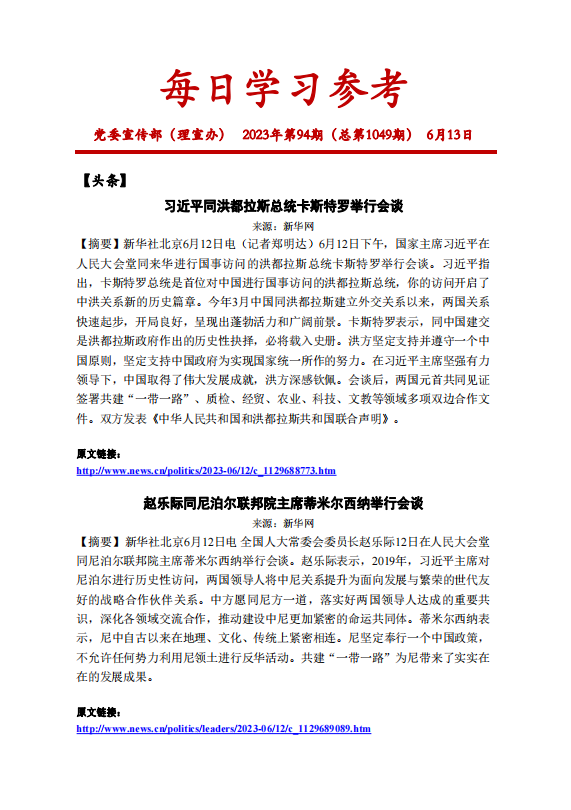 每日学习参考

党委宣传部（理宣办） 2023年第94期（总第1049期） 6月13日

【头条】

习近平同洪都拉斯总统卡斯特罗举行会谈

来源：新华网

【摘要】新华社北京6月12日电（记者郑明达）6月12日下午，国家主席习近平在人民大会堂同来华进行国事访问的洪都拉斯总统卡斯特罗举行会谈。习近平指出，卡斯特罗总统是首位对中国进行国事访问的洪都拉斯总统，你的访问开启了中洪关系新的历史篇章。今年3月中国同洪都拉斯建立外交关系以来，两国关系快速起步，开局良好，呈现出蓬勃活力和广阔前景。卡斯特罗表示，同中国建交是洪都拉斯政府作出的历史性抉择，必将载入史册。洪方坚定支持并遵守一个中国原则，坚定支持中国政府为实现国家统一所作的努力。在习近平主席坚强有力领导下，中国取得了伟大发展成就，洪方深感钦佩。会谈后，两国元首共同见证签署共建“一带一路”、质检、经贸、农业、科技、文教等领域多项双边合作文件。双方发表《中华人民共和国和洪都拉斯共和国联合声明》。

原文链接：
http://www.news.cn/politics/2023-06/12/c_1129688773.htm

赵乐际同尼泊尔联邦院主席蒂米尔西纳举行会谈

来源：新华网

【摘要】新华社北京6月12日电 全国人大常委会委员长赵乐际12日在人民大会堂同尼泊尔联邦院主席蒂米尔西纳举行会谈。赵乐际表示，2019年，习近平主席对尼泊尔进行历史性访问，两国领导人将中尼关系提升为面向发展与繁荣的世代友好的战略合作伙伴关系。中方愿同尼方一道，落实好两国领导人达成的重要共识，深化各领域交流合作，推动建设中尼更加紧密的命运共同体。蒂米尔西纳表示，尼中自古以来在地理、文化、传统上紧密相连。尼坚定奉行一个中国政策，不允许任何势力利用尼领土进行反华活动。共建“一带一路”为尼带来了实实在在的发展成果。

原文链接：
http://www.news.cn/politics/leaders/2023-06/12/c_1129689089.htm